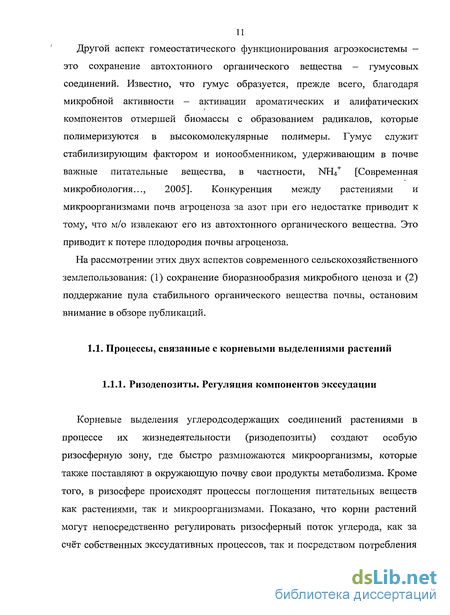 11

Другой аспект гомеостатического функционирования агроэкосистемы – это сохранение автохтонного органического вещества – гумусовых соединений. Известно, что гумус образуется, прежде всего, благодаря микробной активности – активации ароматических и алифатических компонентов отмершей биомассы с образованием радикалов, которые полимеризуются в высокомолекулярные полимеры. Гумус служит стабилизирующим фактором и ионообменником, удерживающим в почве важные питательные вещества, в частности, $NH_4^+$ [Современная микробиология…, 2005]. Конкуренция между растениями и микроорганизмами почв агроценоза за азот при его недостатке приводит к тому, что м/о извлекают его из автохтонного органического вещества. Это приводит к потере плодородия почвы агроценоза.

На рассмотрении этих двух аспектов современного сельскохозяйственного землепользования: (1) сохранение биоразнообразия микробного ценоза и (2) поддержание пула стабильного органического вещества почвы, остановим внимание в обзоре публикаций.

1.1. Процессы, связанные с корневыми выделениями растений

1.1.1. Ризодепозиты. Регуляция компонентов экссудации

Корневые выделения углеродсодержащих соединений растениями в процессе их жизнедеятельности (ризодепозиты) создают особую ризосферную зону, где быстро размножаются микроорганизмы, которые также поставляют в окружающую почву свои продукты метаболизма. Кроме того, в ризосфере происходят процессы поглощения питательных веществ как растениями, так и микроорганизмами. Показано, что корни растений могут непосредственно регулировать ризосферный поток углерода, как за счёт собственных экссудативных процессов, так и посредством потребления

dsLib.net
библиотека диссертаций